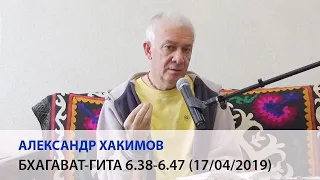 АЛЕКСАНДР ХАКИМОВ
БХАГАВАТ-ГИТА 6.38-6.47 (17/04/2019)